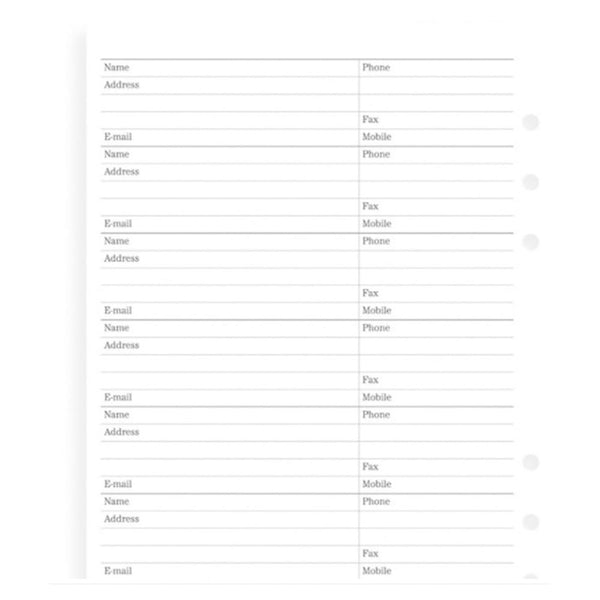 | Name | Phone |
|---|---|
| Address | |
| | |
| | Fax |
| E-mail | Mobile |
| Name | Phone |
| Address | |
| | |
| | Fax |
| E-mail | Mobile |
| Name | Phone |
| Address | |
| | |
| | Fax |
| E-mail | Mobile |
| Name | Phone |
| Address | |
| | |
| | Fax |
| E-mail | Mobile |
| Name | Phone |
| Address | |
| | |
| | Fax |
| E-mail | Mobile |
| Name | Phone |
| Address | |
| | |
| | Fax |
| E-mail | Mobile |